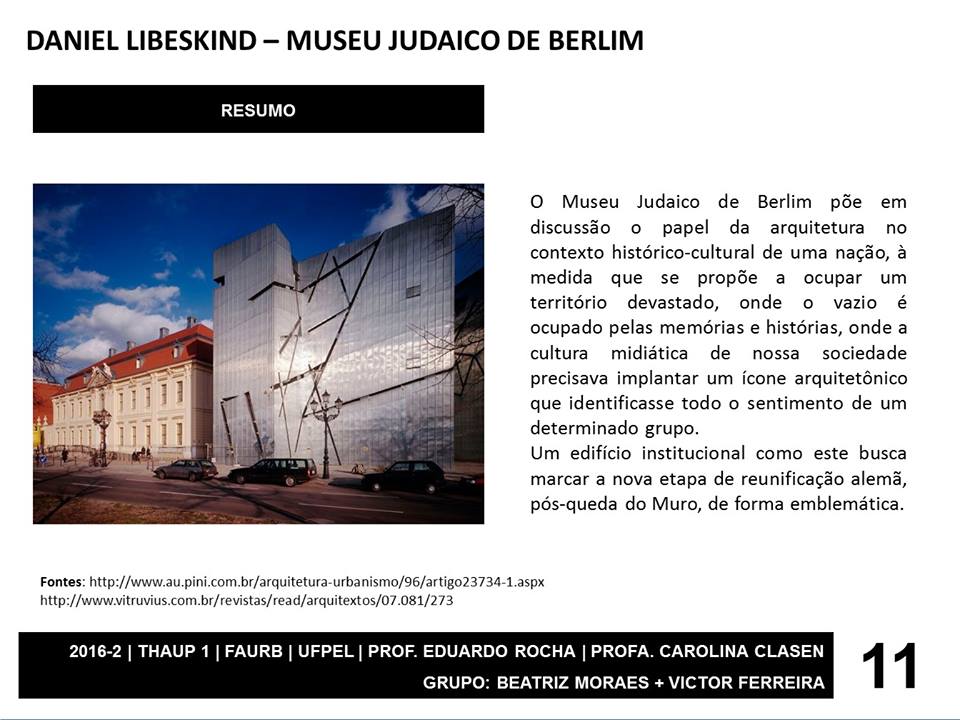 DANIEL LIBESKIND – MUSEU JUDAICO DE BERLIM

RESUMO

O Museu Judaico de Berlim põe em discussão o papel da arquitetura no contexto histórico-cultural de uma nação, à medida que se propõe a ocupar um território devastado, onde o vazio é ocupado pelas memórias e histórias, onde a cultura midiática de nossa sociedade precisava implantar um ícone arquitetônico que identificasse todo o sentimento de um determinado grupo.
Um edifício institucional como este busca marcar a nova etapa de reunificação alemã, pós-queda do Muro, de forma emblemática.

Fontes: http://www.au.pini.com.br/arquitetura-urbanismo/96/artigo23734-1.aspx
http://www.vitruvius.com.br/revistas/read/arquitextos/07.081/273

2016-2 | THAUP 1 | FAURB | UFPEL | PROF. EDUARDO ROCHA | PROFA. CAROLINA CLASEN
GRUPO: BEATRIZ MORAES + VICTOR FERREIRA

11